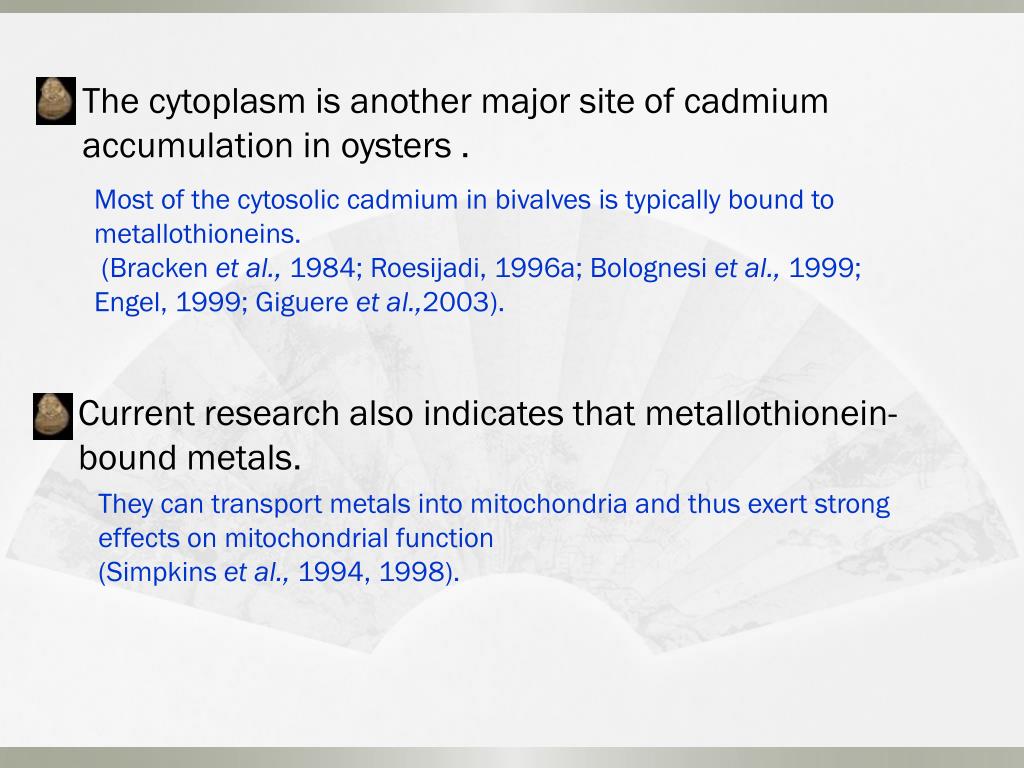 The cytoplasm is another major site of cadmium accumulation in oysters .

Most of the cytosolic cadmium in bivalves is typically bound to metallothioneins.
(Bracken et al., 1984; Roesijadi, 1996a; Bolognesi et al., 1999; Engel, 1999; Giguere et al.,2003).

Current research also indicates that metallothionein-bound metals.

They can transport metals into mitochondria and thus exert strong effects on mitochondrial function
(Simpkins et al., 1994, 1998).